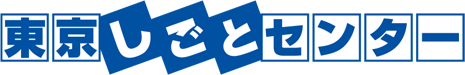 東京しごとセンター